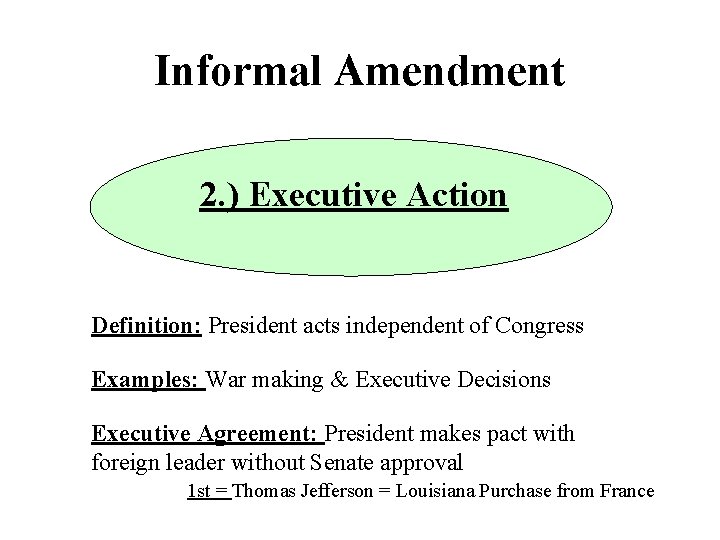 Informal Amendment

2.) Executive Action

Definition: President acts independent of Congress

Examples: War making & Executive Decisions

Executive Agreement: President makes pact with foreign leader without Senate approval

1st = Thomas Jefferson = Louisiana Purchase from France